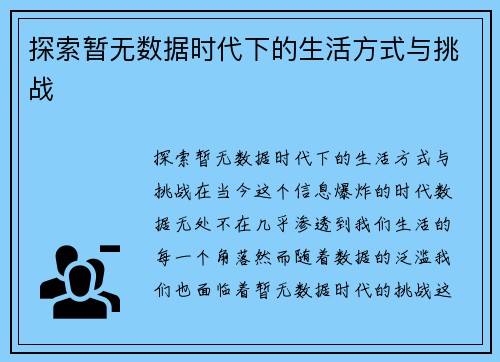 探索暂无数据时代下的生活方式与挑战

探索暂无数据时代下的生活方式与挑战在当今这个信息爆炸的时代数据无处不在几乎渗透到我们生活的每一个角落然而随着数据的泛滥我们也面临着暂无数据时代的挑战这